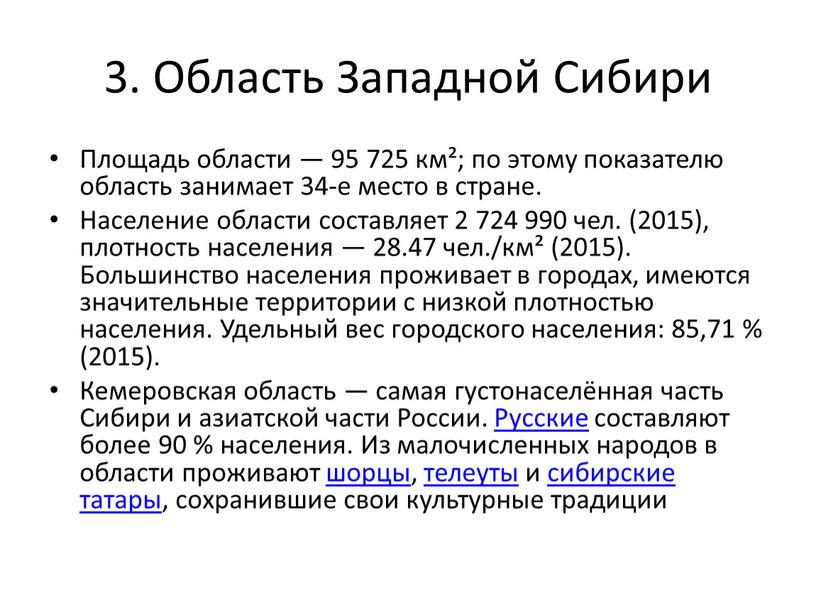 3. Область Западной Сибири

• Площадь области — 95 725 км²; по этому показателю область занимает 34-е место в стране.

• Население области составляет 2 724 990 чел. (2015), плотность населения — 28.47 чел./км² (2015). Большинство населения проживает в городах, имеются значительные территории с низкой плотностью населения. Удельный вес городского населения: 85,71 % (2015).

• Кемеровская область — самая густонаселённая часть Сибири и азиатской части России. Русские составляют более 90 % населения. Из малочисленных народов в области проживают шорцы, телеуты и сибирские татары, сохранившие свои культурные традиции